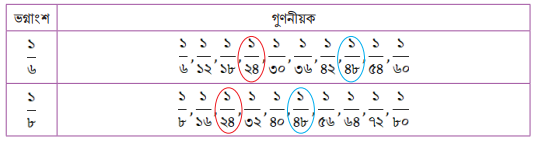 | ভগ্নাংশ | গুণনীয়ক |
|---|---|
| $\frac{১}{৬}$ | $\frac{১}{৬}, \frac{১}{১২}, \frac{১}{১৮}, \frac{১}{২৪}, \frac{১}{৩০}, \frac{১}{৩৬}, \frac{১}{৪২}, \frac{১}{৪৮}, \frac{১}{৫৪}, \frac{১}{৬০}$ |
| $\frac{১}{৮}$ | $\frac{১}{৮}, \frac{১}{১৬}, \frac{১}{২৪}, \frac{১}{৩২}, \frac{১}{৪০}, \frac{১}{৪৮}, \frac{১}{৫৬}, \frac{১}{৬৪}, \frac{১}{৭২}, \frac{১}{৮০}$ |